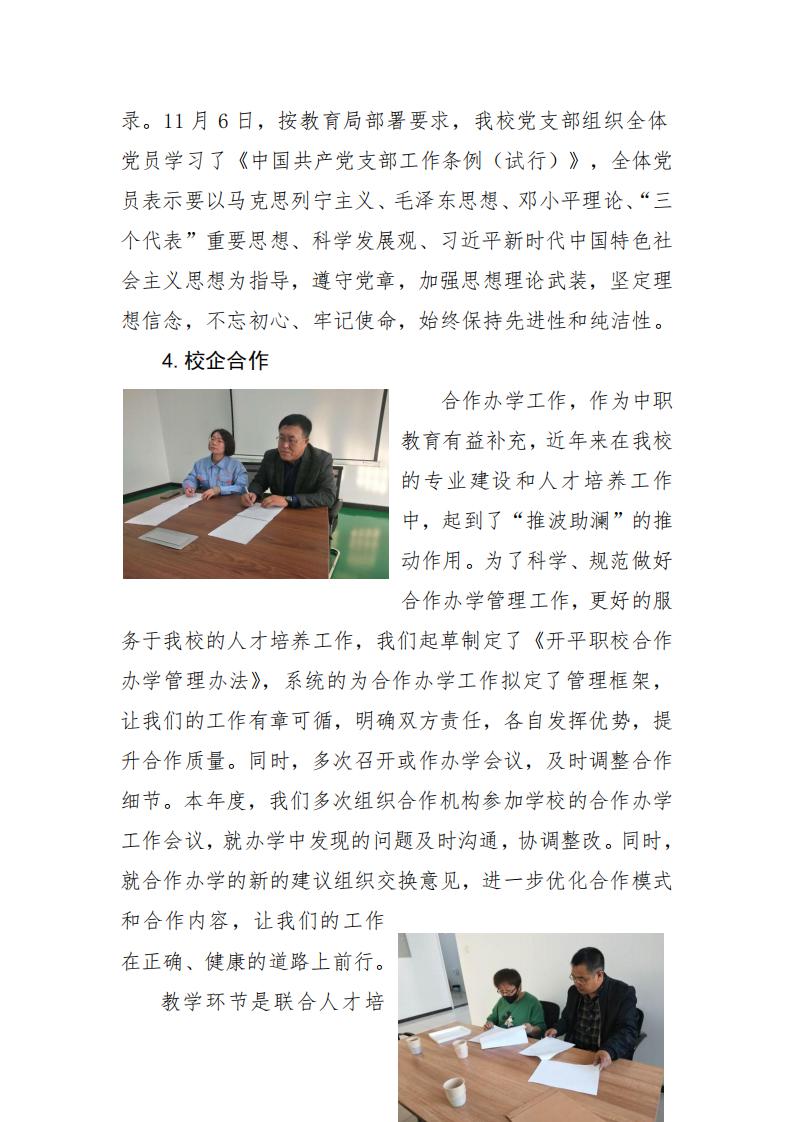 录。11 月 6 日，按教育局部署要求，我校党支部组织全体党员学习了《中国共产党支部工作条例（试行）》，全体党员表示要以马克思列宁主义、毛泽东思想、邓小平理论、“三个代表”重要思想、科学发展观、习近平新时代中国特色社会主义思想为指导，遵守党章，加强思想理论武装，坚定理想信念，不忘初心、牢记使命，始终保持先进性和纯洁性。

4. 校企合作

合作办学工作，作为中职教育有益补充，近年来在我校的专业建设和人才培养工作中，起到了“推波助澜”的推动作用。为了科学、规范做好合作办学管理工作，更好的服务于我校的人才培养工作，我们起草制定了《开平职校合作办学管理办法》，系统的为合作办学工作拟定了管理框架，让我们的工作有章可循，明确双方责任，各自发挥优势，提升合作质量。同时，多次召开或作办学会议，及时调整合作细节。本年度，我们多次组织合作机构参加学校的合作办学工作会议，就办学中发现的问题及时沟通，协调整改。同时，就合作办学的新的建议组织交换意见，进一步优化合作模式和合作内容，让我们的工作在正确、健康的道路上前行。

教学环节是联合人才培